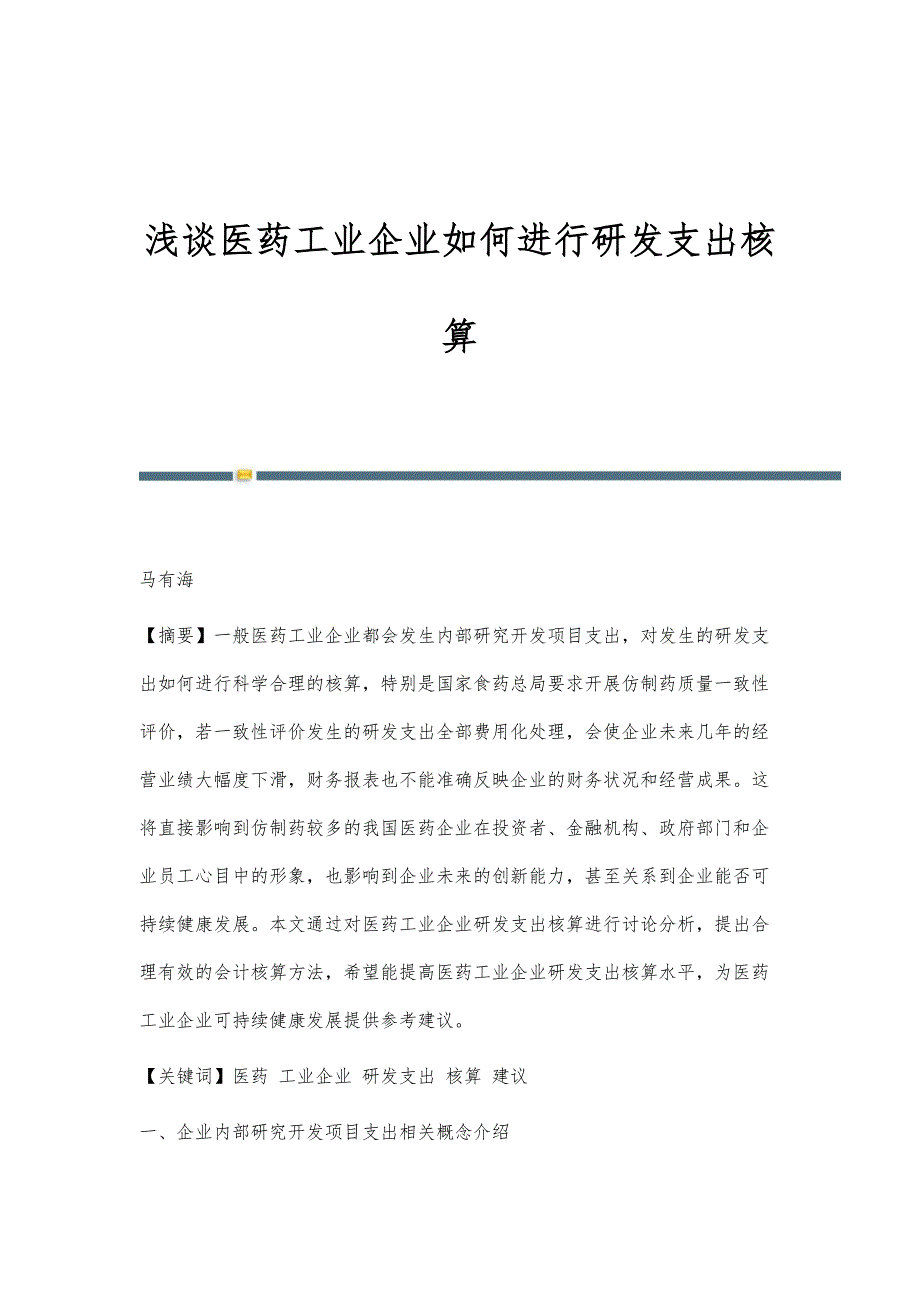 浅谈医药工业企业如何进行研发支出核算

马有海

【摘要】一般医药工业企业都会发生内部研究开发项目支出，对发生的研发支出如何进行科学合理的核算，特别是国家食药总局要求开展仿制药质量一致性评价，若一致性评价发生的研发支出全部费用化处理，会使企业未来几年的经营业绩大幅度下滑，财务报表也不能准确反映企业的财务状况和经营成果。这将直接影响到仿制药较多的我国医药企业在投资者、金融机构、政府部门和企业员工心目中的形象，也影响到企业未来的创新能力，甚至关系到企业能否可持续健康发展。本文通过对医药工业企业研发支出核算进行讨论分析，提出合理有效的会计核算方法，希望能提高医药工业企业研发支出核算水平，为医药工业企业可持续健康发展提供参考建议。

【关键词】医药 工业企业 研发支出 核算 建议

一、企业内部研究开发项目支出相关概念介绍